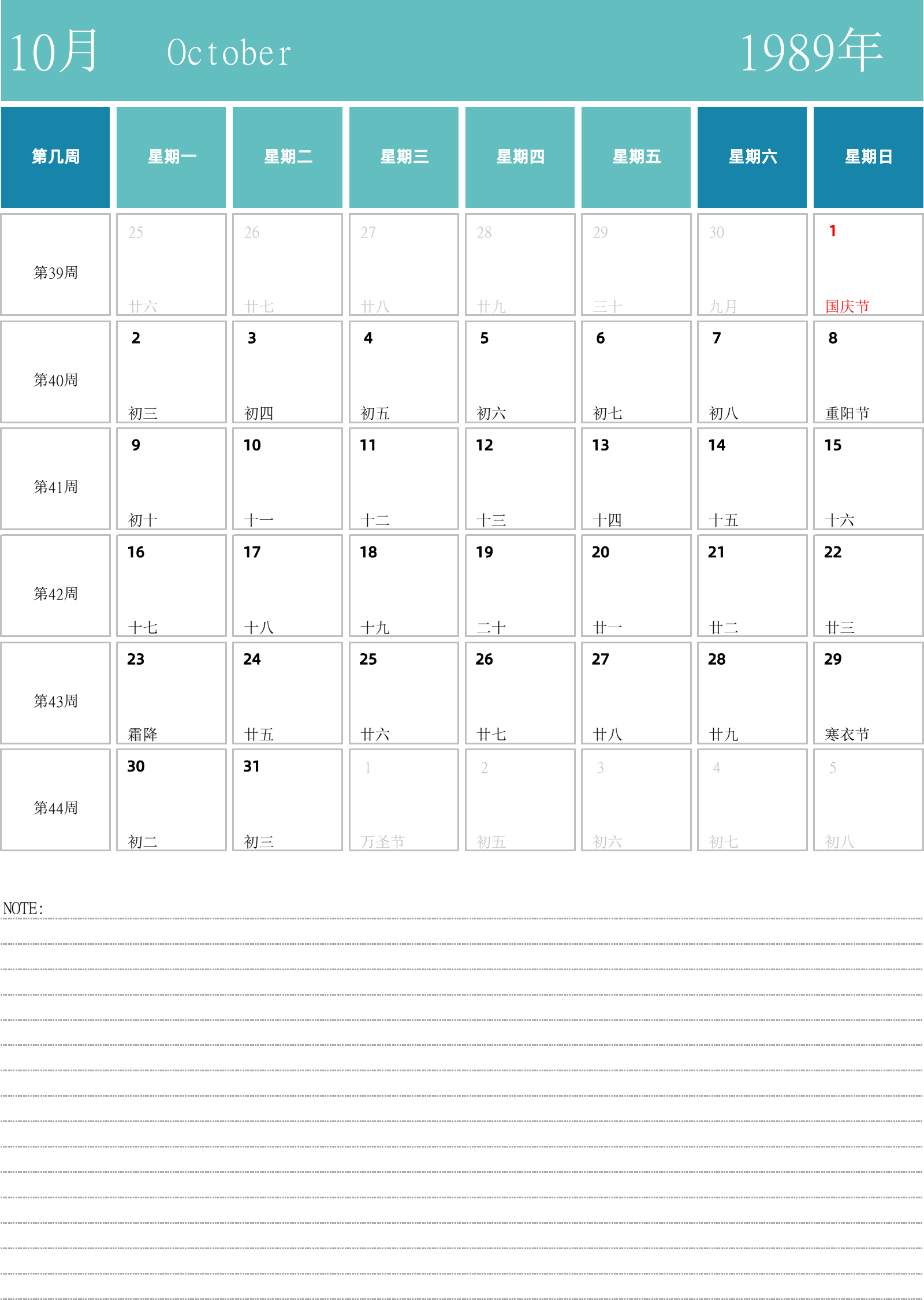 10月 October 1989年

| 第几周 | 星期一 | 星期二 | 星期三 | 星期四 | 星期五 | 星期六 | 星期日 |
|---|---|---|---|---|---|---|---|
| 第39周 | 25 廿六 | 26 廿七 | 27 廿八 | 28 廿九 | 29 三十 | 30 九月 | 1 国庆节 |
| 第40周 | 2 初三 | 3 初四 | 4 初五 | 5 初六 | 6 初七 | 7 初八 | 8 重阳节 |
| 第41周 | 9 初十 | 10 十一 | 11 十二 | 12 十三 | 13 十四 | 14 十五 | 15 十六 |
| 第42周 | 16 十七 | 17 十八 | 18 十九 | 19 二十 | 20 廿一 | 21 廿二 | 22 廿三 |
| 第43周 | 23 霜降 | 24 廿五 | 25 廿六 | 26 廿七 | 27 廿八 | 28 廿九 | 29 寒衣节 |
| 第44周 | 30 初二 | 31 初三 | 1 万圣节 | 2 初五 | 3 初六 | 4 初七 | 5 初八 |

NOTE: